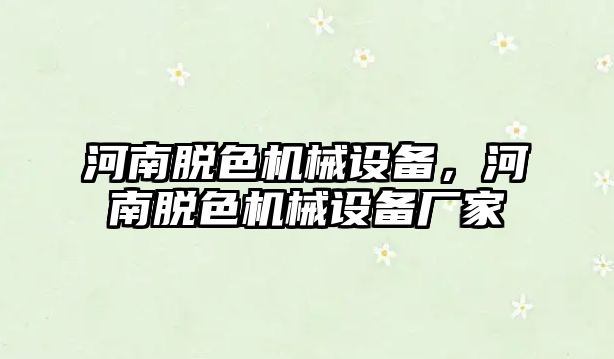 河南脱色机械设备，河南脱色机械设备厂家